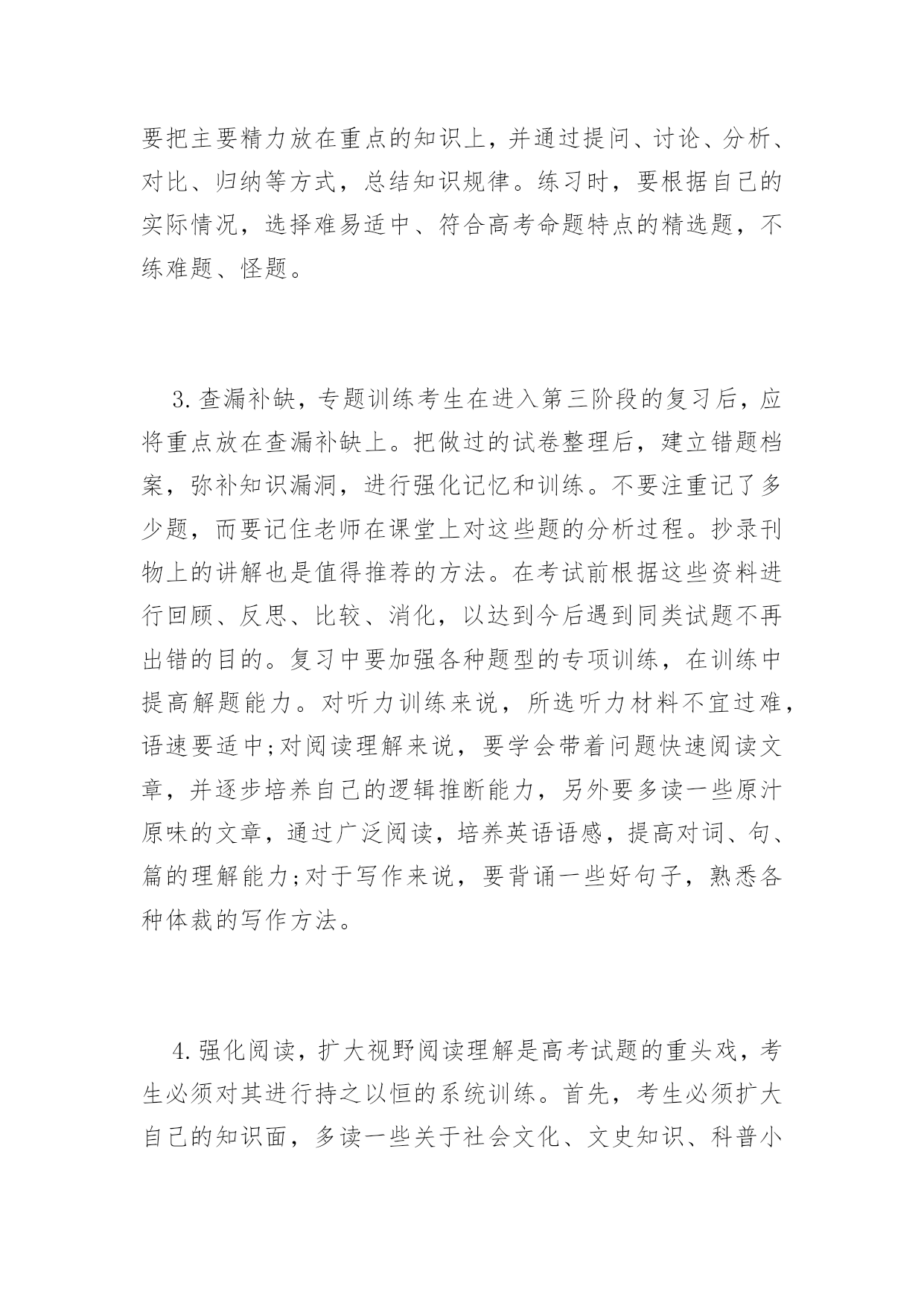 要把主要精力放在重点的知识上，并通过提问、讨论、分析、对比、归纳等方式，总结知识规律。练习时，要根据自己的实际情况，选择难易适中、符合高考命题特点的精选题，不练难题、怪题。

3.查漏补缺，专题训练考生在进入第三阶段的复习后，应将重点放在查漏补缺上。把做过的试卷整理后，建立错题档案，弥补知识漏洞，进行强化记忆和训练。不要注重记了多少题，而要记住老师在课堂上对这些题的分析过程。抄录刊物上的讲解也是值得推荐的方法。在考试前根据这些资料进行回顾、反思、比较、消化，以达到今后遇到同类试题不再出错的目的。复习中要加强各种题型的专项训练，在训练中提高解题能力。对听力训练来说，所选听力材料不宜过难，语速要适中;对阅读理解来说，要学会带着问题快速阅读文章，并逐步培养自己的逻辑推断能力，另外要多读一些原汁原味的文章，通过广泛阅读，培养英语语感，提高对词、句、篇的理解能力;对于写作来说，要背诵一些好句子，熟悉各种体裁的写作方法。

4.强化阅读，扩大视野阅读理解是高考试题的重头戏，考生必须对其进行持之以恒的系统训练。首先，考生必须扩大自己的知识面，多读一些关于社会文化、文史知识、科普小